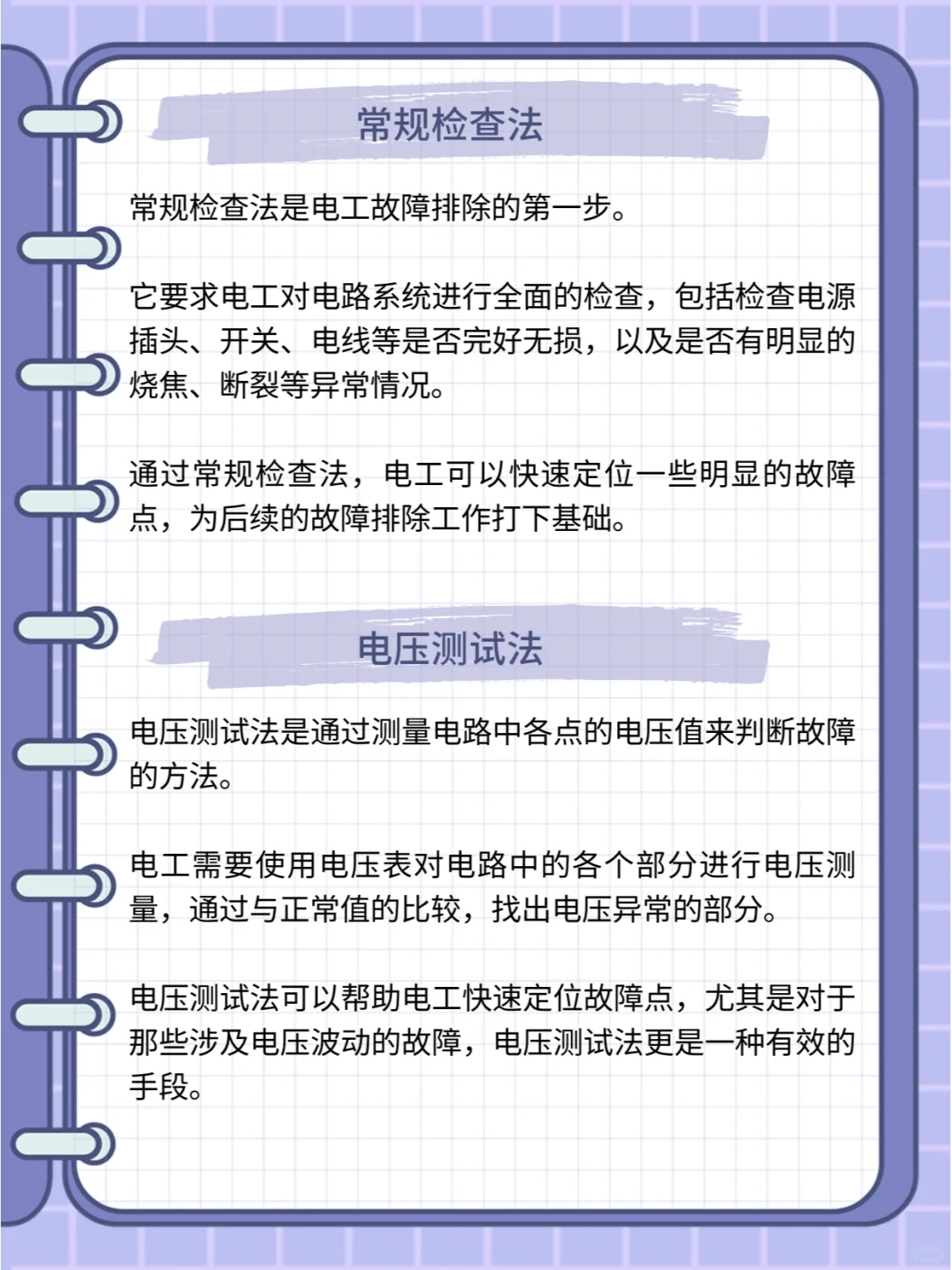 常规检查法

常规检查法是电工故障排除的第一步。

它要求电工对电路系统进行全面的检查，包括检查电源插头、开关、电线等是否完好无损，以及是否有明显的烧焦、断裂等异常情况。

通过常规检查法，电工可以快速定位一些明显的故障点，为后续的故障排除工作打下基础。

电压测试法

电压测试法是通过测量电路中各点的电压值来判断故障的方法。

电工需要使用电压表对电路中的各个部分进行电压测量，通过与正常值的比较，找出电压异常的部分。

电压测试法可以帮助电工快速定位故障点，尤其是对于那些涉及电压波动的故障，电压测试法更是一种有效的手段。